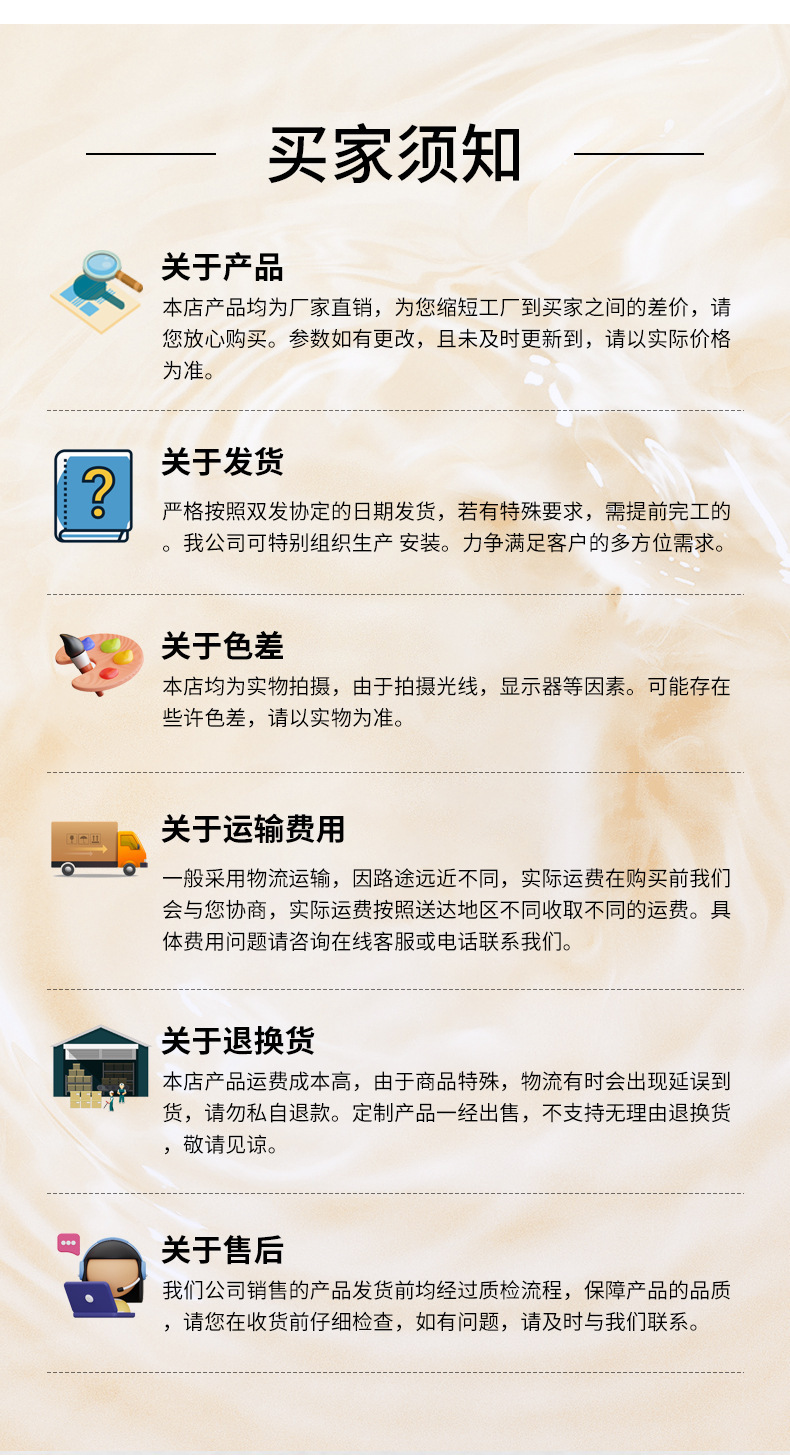 买家须知

关于产品

本店产品均为厂家直销，为您缩短工厂到买家之间的差价，请您放心购买。参数如有更改，且未及时更新到，请以实际价格为准。

关于发货

严格按照双发协定的日期发货，若有特殊要求，需提前完工的。我公司可特别组织生产 安装。力争满足客户的多方位需求。

关于色差

本店均为实物拍摄，由于拍摄光线，显示器等因素。可能存在些许色差，请以实物为准。

关于运输费用

一般采用物流运输，因路途远近不同，实际运费在购买前我们会与您协商，实际运费按照送达地区不同收取不同的运费。具体费用问题请咨询在线客服或电话联系我们。

关于退换货

本店产品运费成本高，由于商品特殊，物流有时会出现延误到货，请勿私自退款。定制产品一经出售，不支持无理由退换货，敬请见谅。

关于售后

我们公司销售的产品发货前均经过质检流程，保障产品的品质，请您在收货前仔细检查，如有问题，请及时与我们联系。